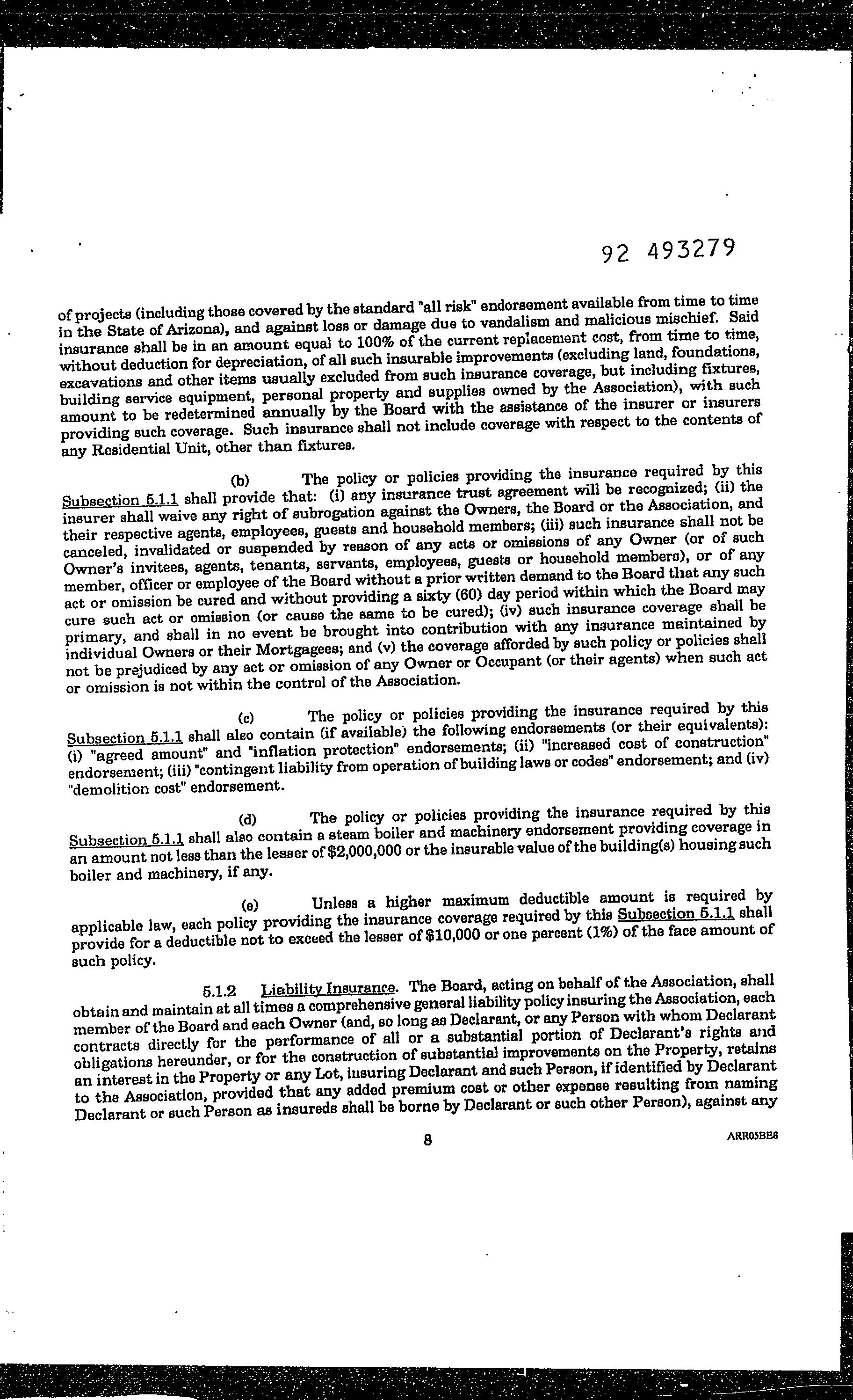 92 493279

of projects (including those covered by the standard "all risk" endorsement available from time to time in the State of Arizona), and against loss or damage due to vandalism and malicious mischief. Said insurance shall be in an amount equal to 100% of the current replacement cost, from time to time, without deduction for depreciation, of all such insurable improvements (excluding land, foundations, excavations and other items usually excluded from such insurance coverage, but including fixtures, building service equipment, personal property and supplies owned by the Association), with such amount to be redetermined annually by the Board with the assistance of the insurer or insurers providing such coverage. Such insurance shall not include coverage with respect to the contents of any Residential Unit, other than fixtures.

(b) The policy or policies providing the insurance required by this Subsection 5.1.1 shall provide that: (i) any insurance trust agreement will be recognized; (ii) the insurer shall waive any right of subrogation against the Owners, the Board or the Association, and their respective agents, employees, guests and household members; (iii) such insurance shall not be canceled, invalidated or suspended by reason of any acts or omissions of any Owner (or of such Owner's invitees, agents, tenants, servants, employees, guests or household members), or of any member, officer or employee of the Board without a prior written demand to the Board that any such act or omission be cured and without providing a sixty (60) day period within which the Board may cure such act or omission (or cause the same to be cured); (iv) such insurance coverage shall be primary, and shall in no event be brought into contribution with any insurance maintained by individual Owners or their Mortgagees; and (v) the coverage afforded by such policy or policies shall not be prejudiced by any act or omission of any Owner or Occupant (or their agents) when such act or omission is not within the control of the Association.

(c) The policy or policies providing the insurance required by this Subsection 5.1.1 shall also contain (if available) the following endorsements (or their equivalents): (i) "agreed amount" and "inflation protection" endorsements; (ii) "increased cost of construction" endorsement; (iii) "contingent liability from operation of building laws or codes" endorsement; and (iv) "demolition cost" endorsement.

(d) The policy or policies providing the insurance required by this Subsection 5.1.1 shall also contain a steam boiler and machinery endorsement providing coverage in an amount not less than the lesser of $2,000,000 or the insurable value of the building(s) housing such boiler and machinery, if any.

(e) Unless a higher maximum deductible amount is required by applicable law, each policy providing the insurance coverage required by this Subsection 5.1.1 shall provide for a deductible not to exceed the lesser of $10,000 or one percent (1%) of the face amount of such policy.

5.1.2 Liability Insurance. The Board, acting on behalf of the Association, shall obtain and maintain at all times a comprehensive general liability policy insuring the Association, each member of the Board and each Owner (and, so long as Declarant, or any Person with whom Declarant contracts directly for the performance of all or a substantial portion of Declarant's rights and obligations hereunder, or for the construction of substantial improvements on the Property, retains an interest in the Property or any Lot, insuring Declarant and such Person, if identified by Declarant to the Association, provided that any added premium cost or other expense resulting from naming Declarant or such Person as insureds shall be borne by Declarant or such other Person), against any

8

ARR05BE8